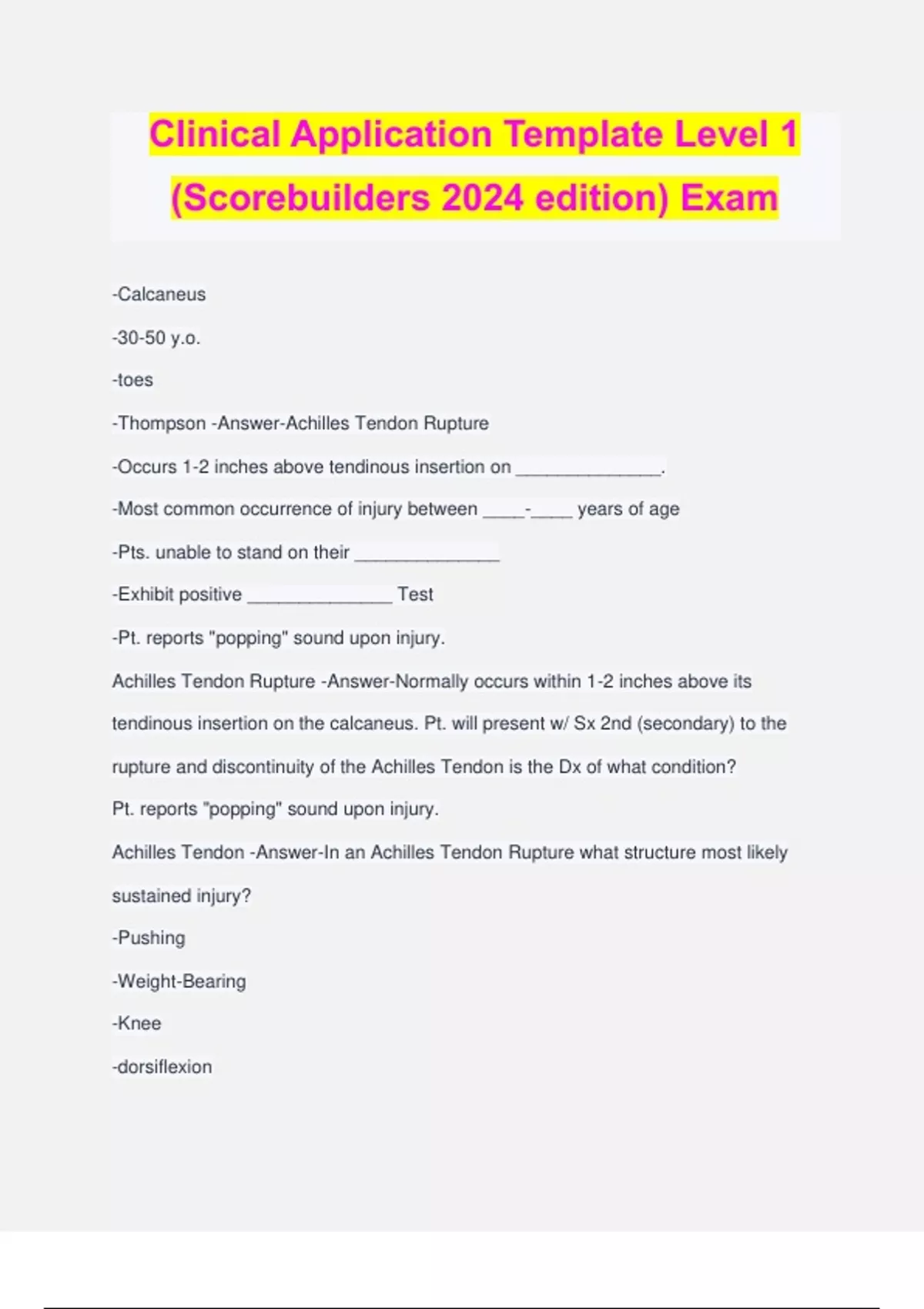 Clinical Application Template Level 1 (Scorebuilders 2024 edition) Exam

-Calcaneus

-30-50 y.o.

-toes

-Thompson -Answer-Achilles Tendon Rupture

-Occurs 1-2 inches above tendinous insertion on ______________.

-Most common occurrence of injury between ____-____ years of age

-Pts. unable to stand on their ______________

-Exhibit positive ______________ Test

-Pt. reports "popping" sound upon injury.

Achilles Tendon Rupture -Answer-Normally occurs within 1-2 inches above its tendinous insertion on the calcaneus. Pt. will present w/ Sx 2nd (secondary) to the rupture and discontinuity of the Achilles Tendon is the Dx of what condition?

Pt. reports "popping" sound upon injury.

Achilles Tendon -Answer-In an Achilles Tendon Rupture what structure most likely sustained injury?

-Pushing

-Weight-Bearing

-Knee

-dorsiflexion